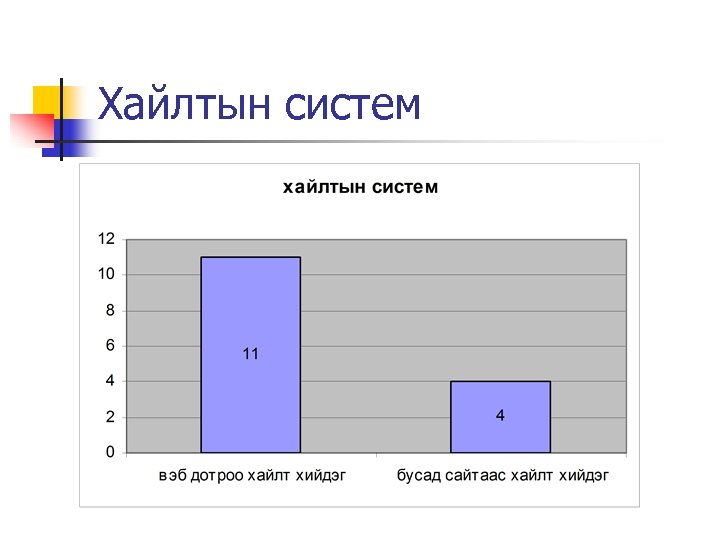 Хайлтын систем

хайлтын систем

12
10
8
6
4
2
0

11

4

вэб дотроо хайлт хийдэг

бусад сайтаас хайлт хийдэг